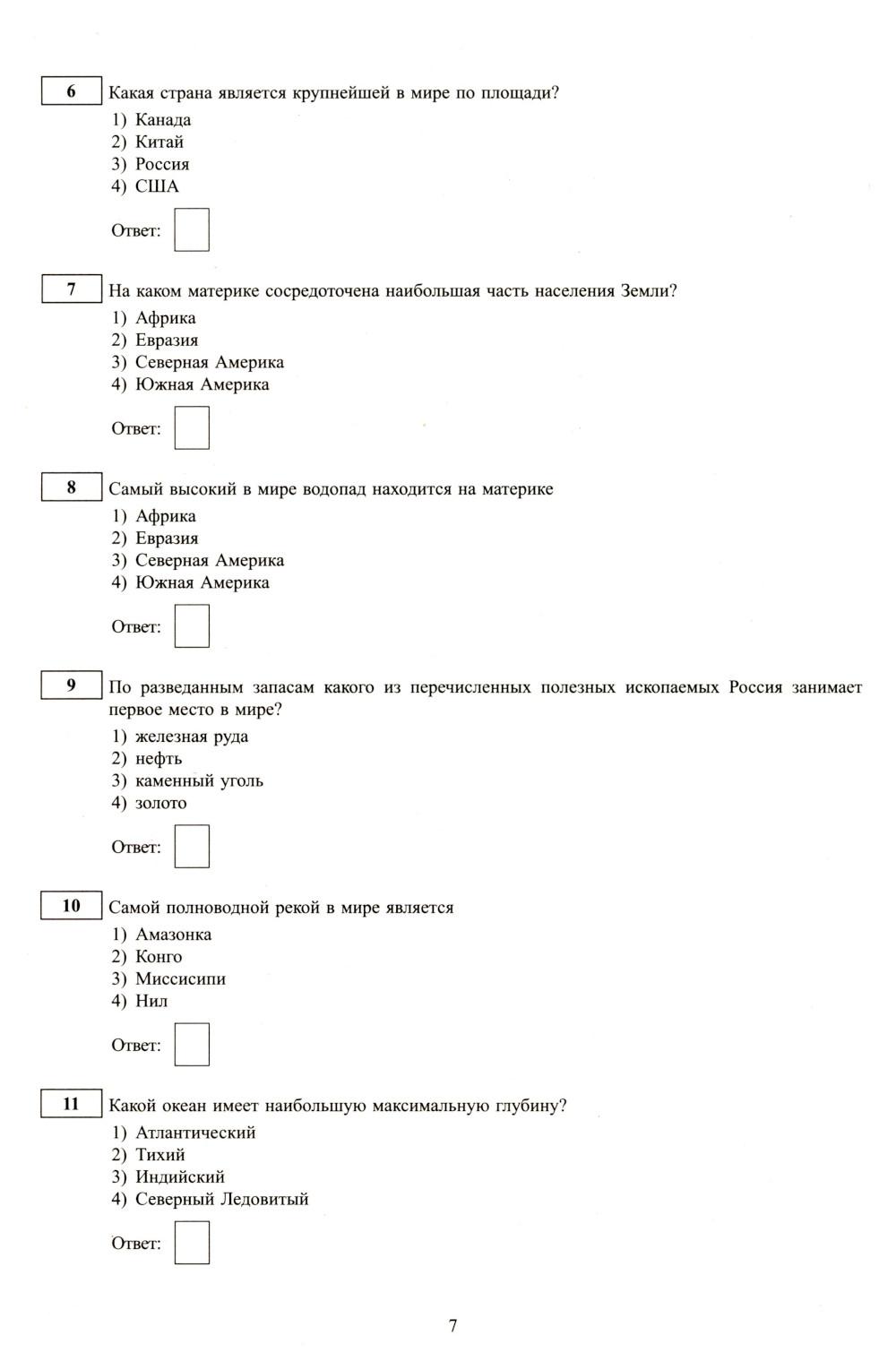 6 Какая страна является крупнейшей в мире по площади?
1) Канада
2) Китай
3) Россия
4) США

Ответ:

7 На каком материке сосредоточена наибольшая часть населения Земли?
1) Африка
2) Евразия
3) Северная Америка
4) Южная Америка

Ответ:

8 Самый высокий в мире водопад находится на материке
1) Африка
2) Евразия
3) Северная Америка
4) Южная Америка

Ответ:

9 По разведанным запасам какого из перечисленных полезных ископаемых Россия занимает первое место в мире?
1) железная руда
2) нефть
3) каменный уголь
4) золото

Ответ:

10 Самой полноводной рекой в мире является
1) Амазонка
2) Конго
3) Миссисипи
4) Нил

Ответ:

11 Какой океан имеет наибольшую максимальную глубину?
1) Атлантический
2) Тихий
3) Индийский
4) Северный Ледовитый

Ответ:

7